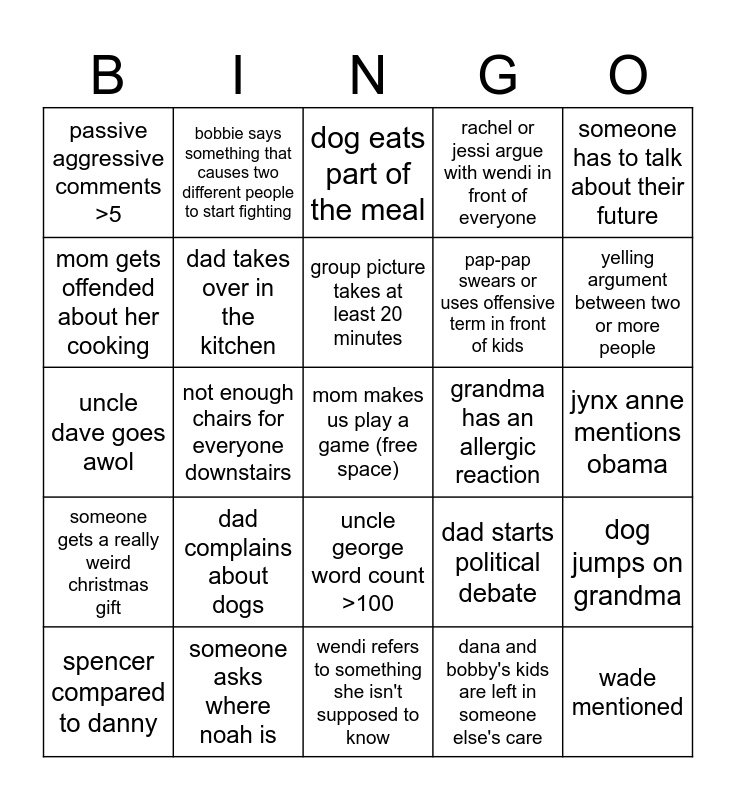 | B | I | N | G | O |
|---|---|---|---|---|
| passive aggressive comments >5 | bobbie says something that causes two different people to start fighting | dog eats part of the meal | rachel or jessi argue with wendi in front of everyone | someone has to talk about their future |
| mom gets offended about her cooking | dad takes over in the kitchen | group picture takes at least 20 minutes | pap-pap swears or uses offensive term in front of kids | yelling argument between two or more people |
| uncle dave goes awol | not enough chairs for everyone downstairs | mom makes us play a game (free space) | grandma has an allergic reaction | jynx anne mentions obama |
| someone gets a really weird christmas gift | dad complains about dogs | uncle george word count >100 | dad starts political debate | dog jumps on grandma |
| spencer compared to danny | someone asks where noah is | wendi refers to something she isn't supposed to know | dana and bobby's kids are left in someone else's care | wade mentioned |